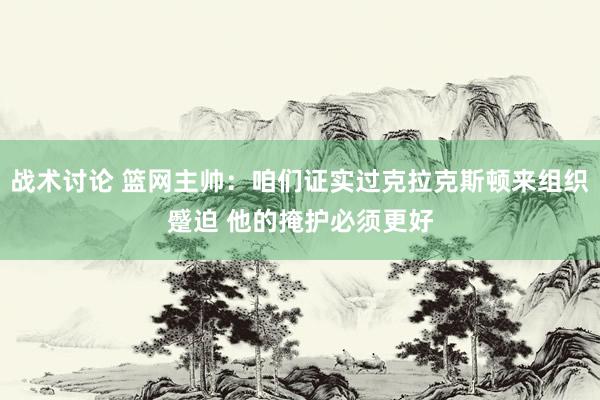 战术讨论 篮网主帅：咱们证实过克拉克斯顿来组织蹙迫 他的掩护必须更好